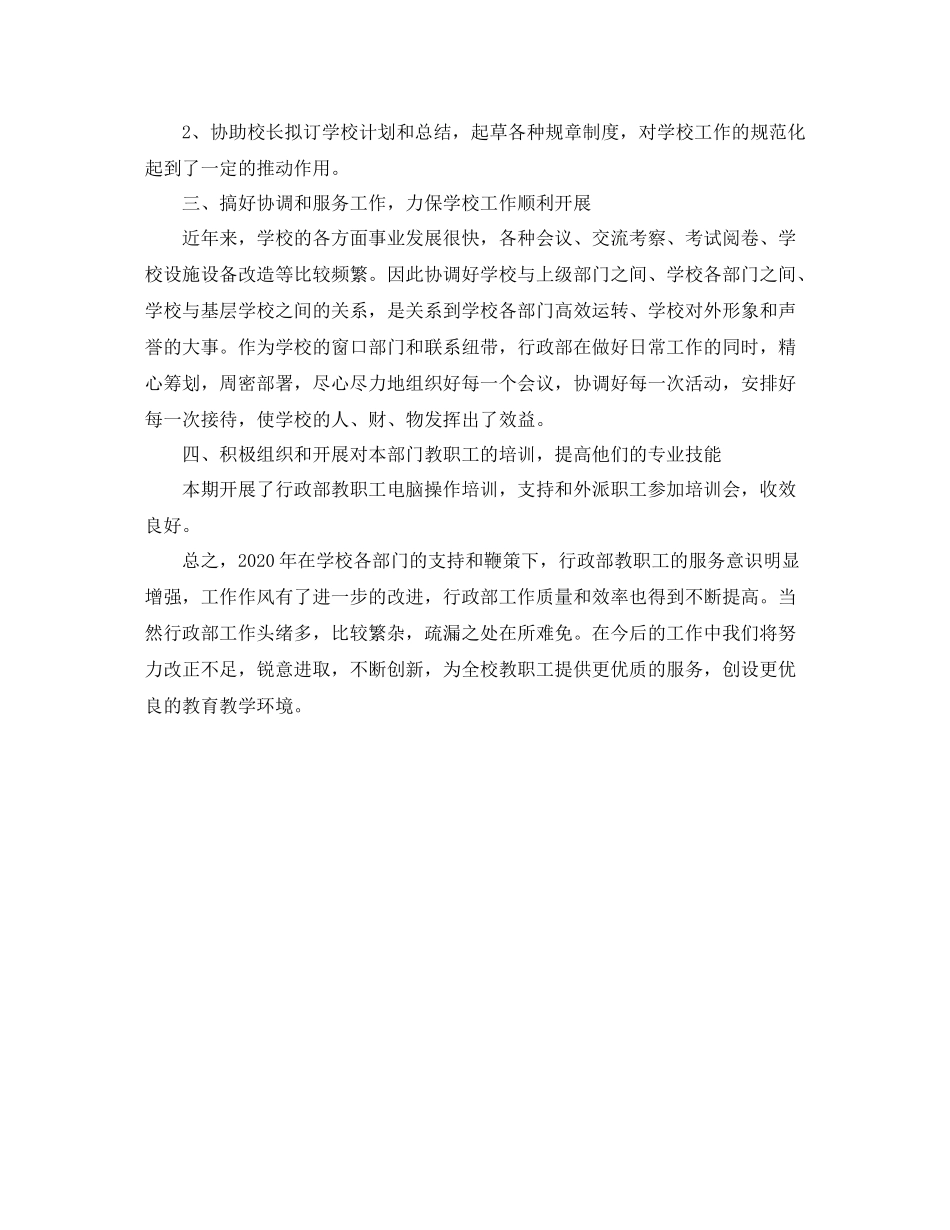 2、协助校长拟订学校计划和总结，起草各种规章制度，对学校工作的规范化起到了一定的推动作用。

三、搞好协调和服务工作，力保学校工作顺利开展

近年来，学校的各方面事业发展很快，各种会议、交流考察、考试阅卷、学校设施设备改造等比较频繁。因此协调好学校与上级部门之间、学校各部门之间、学校与基层学校之间的关系，是关系到学校各部门高效运转、学校对外形象和声誉的大事。作为学校的窗口部门和联系纽带，行政部在做好日常工作的同时，精心筹划，周密部署，尽心尽力地组织好每一个会议，协调好每一次活动，安排好每一次接待，使学校的人、财、物发挥出了效益。

四、积极组织和开展对本部门教职工的培训，提高他们的专业技能

本期开展了行政部教职工电脑操作培训，支持和外派职工参加培训会，收效良好。

总之，2020年在学校各部门的支持和鞭策下，行政部教职工的服务意识明显增强，工作作风有了进一步的改进，行政部工作质量和效率也得到不断提高。当然行政部工作头绪多，比较繁杂，疏漏之处在所难免。在今后的工作中我们将努力改正不足，锐意进取，不断创新，为全校教职工提供更优质的服务，创设更优良的教育教学环境。